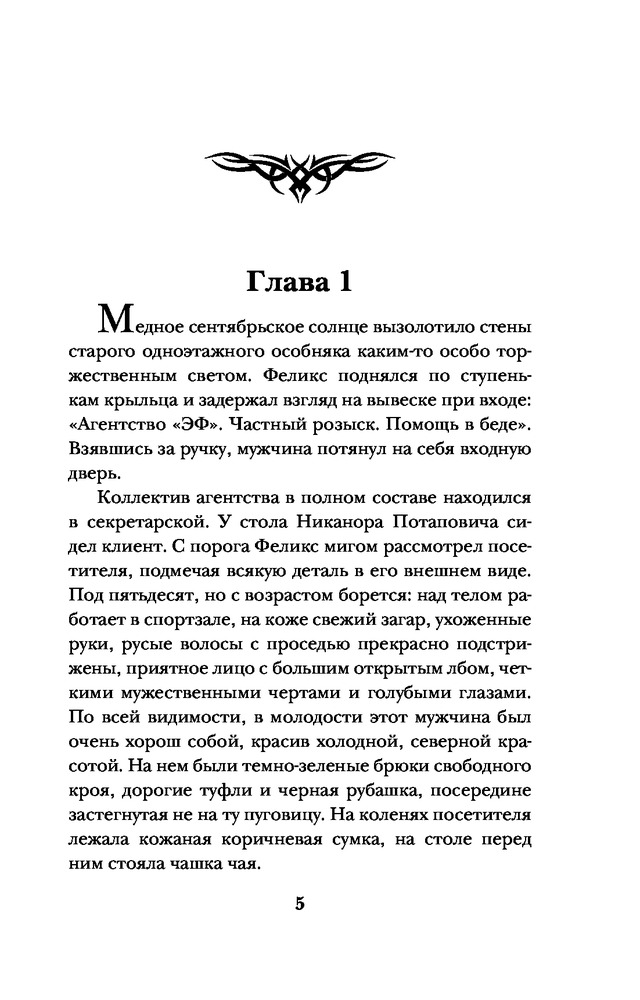 Глава 1

Медное сентябрьское солнце вызолотило стены старого одноэтажного особняка каким-то особо торжественным светом. Феликс поднялся по ступенькам крыльца и задержал взгляд на вывеске при входе: «Агентство «ЭФ». Частный розыск. Помощь в беде». Взявшись за ручку, мужчина потянул на себя входную дверь.

Коллектив агентства в полном составе находился в секретарской. У стола Никанора Потаповича сидел клиент. С порога Феликс мигом рассмотрел посетителя, подмечая всякую деталь в его внешнем виде. Под пятьдесят, но с возрастом борется: над телом работает в спортзале, на коже свежий загар, ухоженные руки, русые волосы с проседью прекрасно подстрижены, приятное лицо с большим открытым лбом, четкими мужественными чертами и голубыми глазами. По всей видимости, в молодости этот мужчина был очень хорош собой, красив холодной, северной красотой. На нем были темно-зеленые брюки свободного кроя, дорогие туфли и черная рубашка, посередине застегнутая не на ту пуговицу. На коленях посетителя лежала кожаная коричневая сумка, на столе перед ним стояла чашка чая.

5